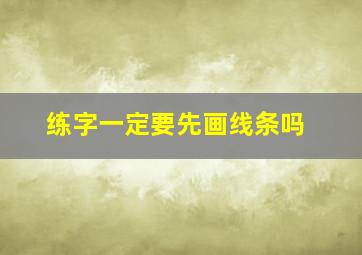 练字一定要先画线条吗